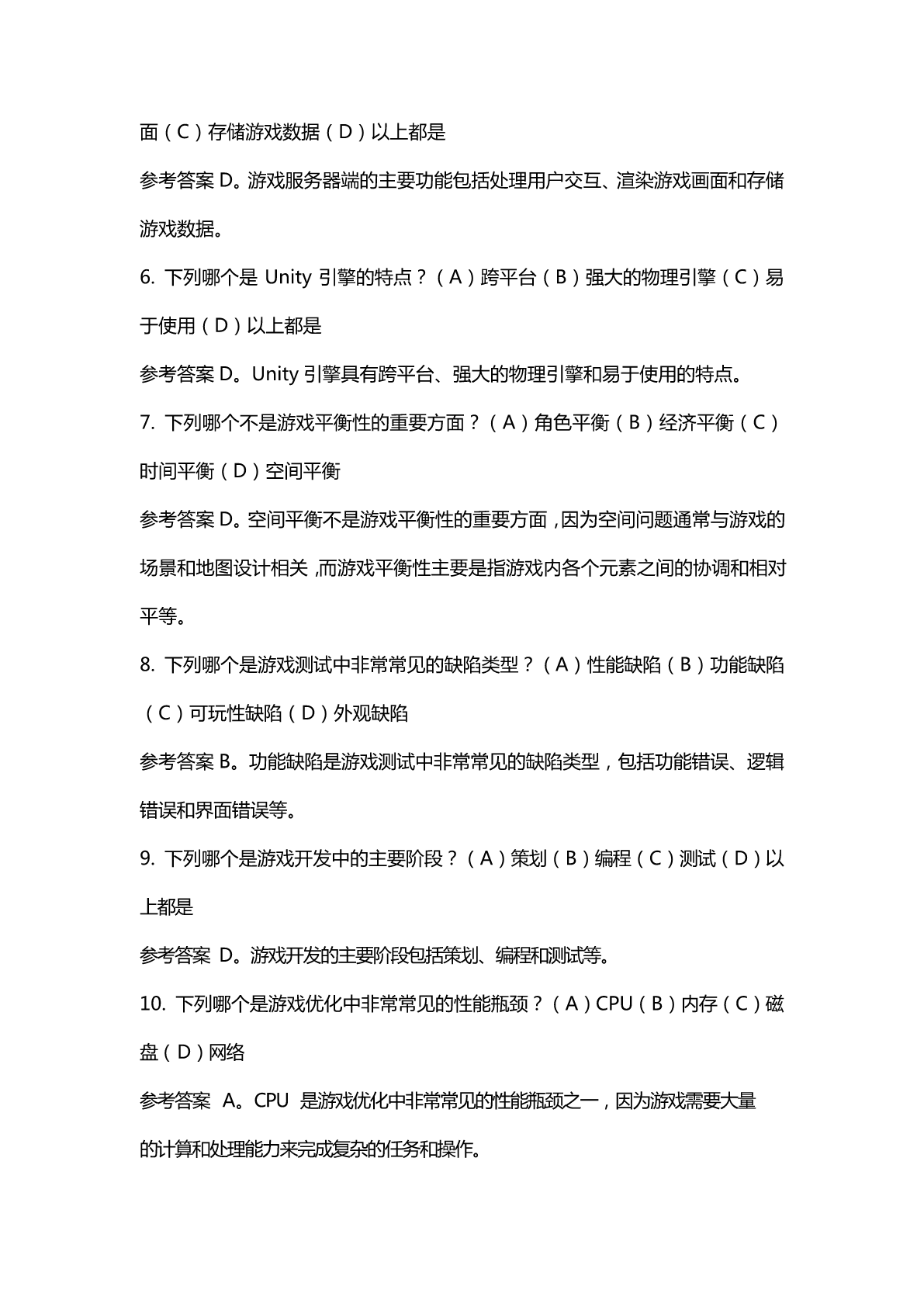 面（C）存储游戏数据（D）以上都是

参考答案 D。游戏服务器端的主要功能包括处理用户交互、渲染游戏画面和存储游戏数据。

6. 下列哪个是 Unity 引擎的特点？（A）跨平台（B）强大的物理引擎（C）易于使用（D）以上都是

参考答案 D。Unity 引擎具有跨平台、强大的物理引擎和易于使用的特点。

7. 下列哪个不是游戏平衡性的重要方面？（A）角色平衡（B）经济平衡（C）时间平衡（D）空间平衡

参考答案 D。空间平衡不是游戏平衡性的重要方面，因为空间问题通常与游戏的场景和地图设计相关，而游戏平衡性主要是指游戏内各个元素之间的协调和相对平等。

8. 下列哪个是游戏测试中非常常见的缺陷类型？（A）性能缺陷（B）功能缺陷（C）可玩性缺陷（D）外观缺陷

参考答案 B。功能缺陷是游戏测试中非常常见的缺陷类型，包括功能错误、逻辑错误和界面错误等。

9. 下列哪个是游戏开发中的主要阶段？（A）策划（B）编程（C）测试（D）以上都是

参考答案 D。游戏开发的主要阶段包括策划、编程和测试等。

10. 下列哪个是游戏优化中非常常见的性能瓶颈？（A）CPU（B）内存（C）磁盘（D）网络

参考答案 A。CPU 是游戏优化中非常常见的性能瓶颈之一，因为游戏需要大量的计算和处理能力来完成复杂的任务和操作。